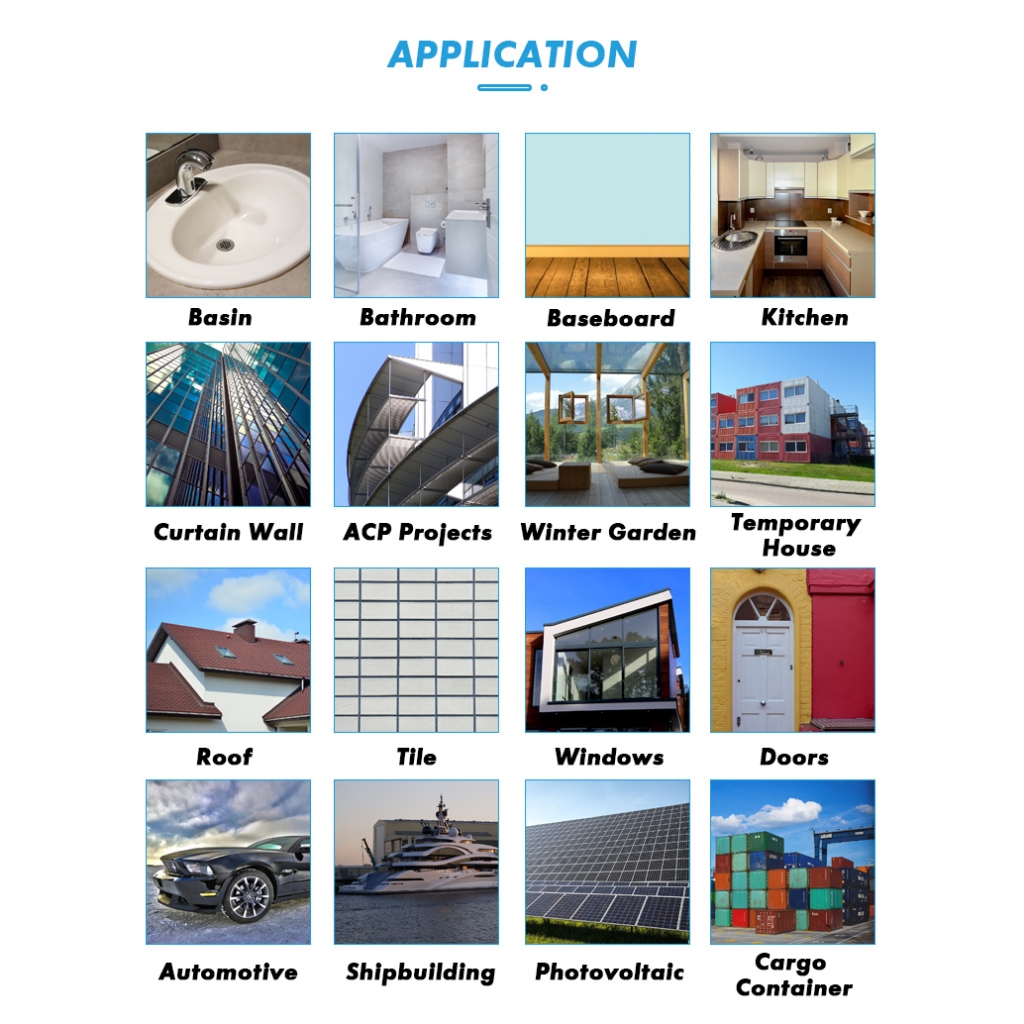 APPLICATION

Basin

Bathroom

Baseboard

Kitchen

Curtain Wall

ACP Projects

Winter Garden

Temporary House

Roof

Tile

Windows

Doors

Automotive

Shipbuilding

Photovoltaic

Cargo Container